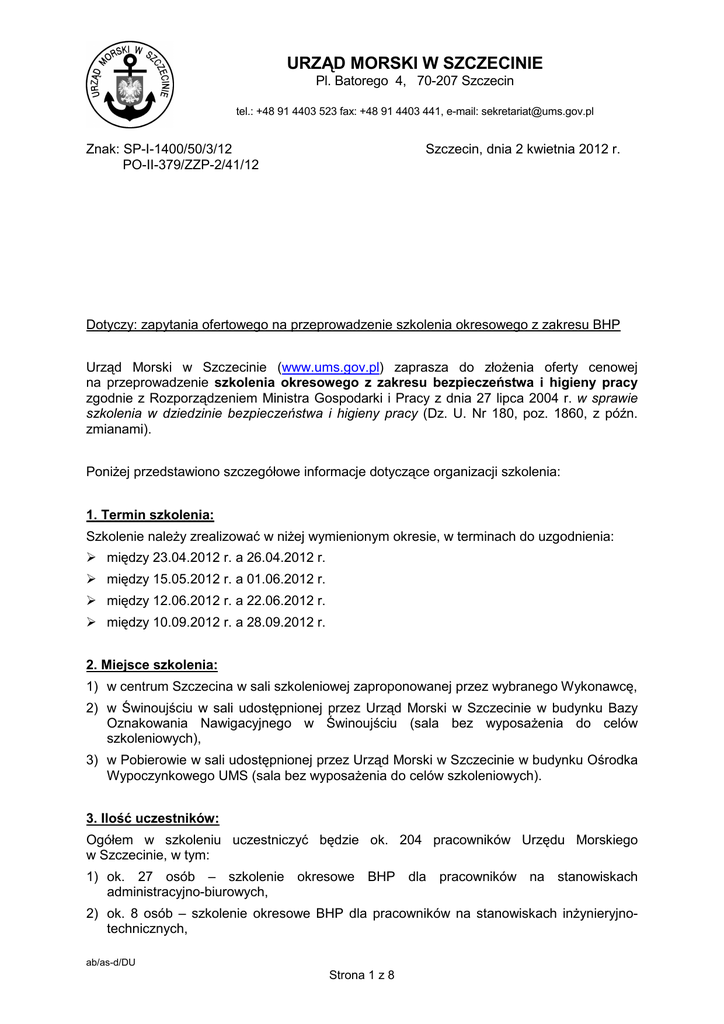 URZĄD MORSKI W SZCZECINIE

URZĄD MORSKI W SZCZECINIE
Pl. Batorego 4, 70-207 Szczecin
tel.: +48 91 4403 523 fax: +48 91 4403 441, e-mail: sekretariat@ums.gov.pl

Znak: SP-I-1400/50/3/12
PO-II-379/ZZP-2/41/12

Szczecin, dnia 2 kwietnia 2012 r.

Dotyczy: zapytania ofertowego na przeprowadzenie szkolenia okresowego z zakresu BHP

Urząd Morski w Szczecinie (www.ums.gov.pl) zaprasza do złożenia oferty cenowej na przeprowadzenie szkolenia okresowego z zakresu bezpieczeństwa i higieny pracy zgodnie z Rozporządzeniem Ministra Gospodarki i Pracy z dnia 27 lipca 2004 r. w sprawie szkolenia w dziedzinie bezpieczeństwa i higieny pracy (Dz. U. Nr 180, poz. 1860, z późn. zmianami).

Poniżej przedstawiono szczegółowe informacje dotyczące organizacji szkolenia:

1. Termin szkolenia:
Szkolenie należy zrealizować w niżej wymienionym okresie, w terminach do uzgodnienia:
➢ między 23.04.2012 r. a 26.04.2012 r.
➢ między 15.05.2012 r. a 01.06.2012 r.
➢ między 12.06.2012 r. a 22.06.2012 r.
➢ między 10.09.2012 r. a 28.09.2012 r.

2. Miejsce szkolenia:
1) w centrum Szczecina w sali szkoleniowej zaproponowanej przez wybranego Wykonawcę,
2) w Świnoujściu w sali udostępnionej przez Urząd Morski w Szczecinie w budynku Bazy Oznakowania Nawigacyjnego w Świnoujściu (sala bez wyposażenia do celów szkoleniowych),
3) w Pobierowie w sali udostępnionej przez Urząd Morski w Szczecinie w budynku Ośrodka Wypoczynkowego UMS (sala bez wyposażenia do celów szkoleniowych).

3. Ilość uczestników:
Ogółem w szkoleniu uczestniczyć będzie ok. 204 pracowników Urzędu Morskiego w Szczecinie, w tym:
1) ok. 27 osób – szkolenie okresowe BHP dla pracowników na stanowiskach administracyjno-biurowych,
2) ok. 8 osób – szkolenie okresowe BHP dla pracowników na stanowiskach inżynieryjno-technicznych,

ab/as-d/DU
Strona 1 z 8